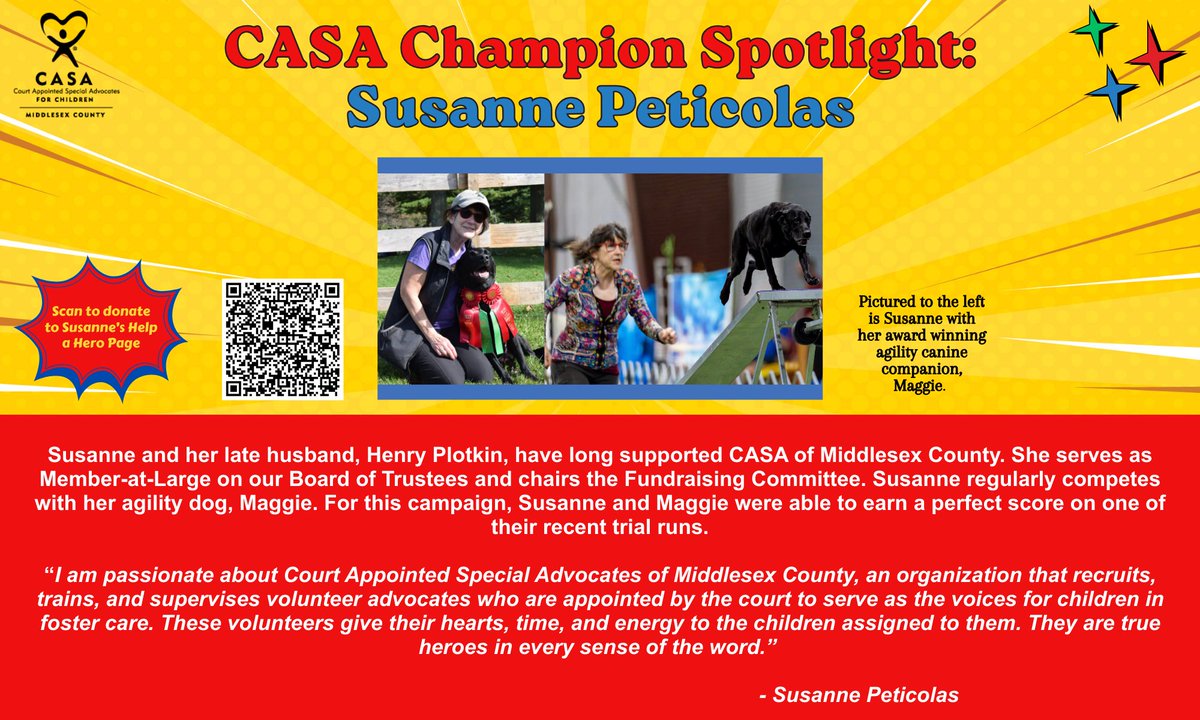 CASA
Court Appointed Special Advocates FOR CHILDREN
MIDDLESEX COUNTY

CASA Champion Spotlight: Susanne Peticolas

Scan to donate to Susanne's Help a Hero Page

Pictured to the left is Susanne with her award winning agility canine companion, Maggie.

Susanne and her late husband, Henry Plotkin, have long supported CASA of Middlesex County. She serves as Member-at-Large on our Board of Trustees and chairs the Fundraising Committee. Susanne regularly competes with her agility dog, Maggie. For this campaign, Susanne and Maggie were able to earn a perfect score on one of their recent trial runs.

"I am passionate about Court Appointed Special Advocates of Middlesex County, an organization that recruits, trains, and supervises volunteer advocates who are appointed by the court to serve as the voices for children in foster care. These volunteers give their hearts, time, and energy to the children assigned to them. They are true heroes in every sense of the word."

- Susanne Peticolas